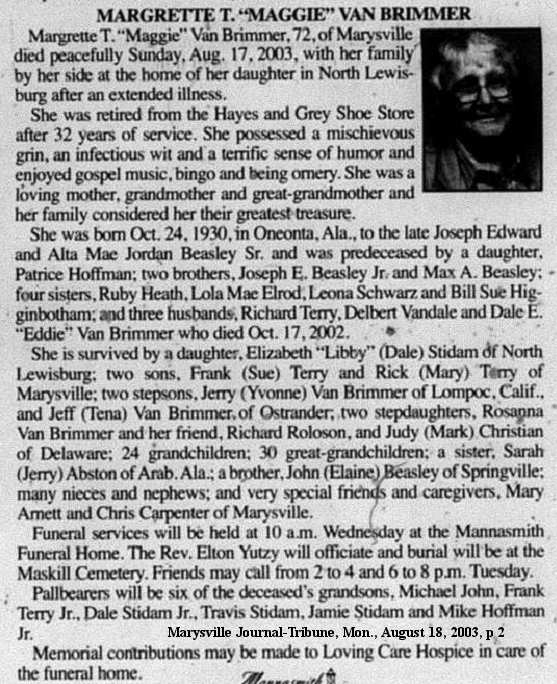 MARGRETTE T. "MAGGIE" VAN BRIMMER

Margrette T. "Maggie" Van Brimmer, 72, of Marysville died peacefully Sunday, Aug. 17, 2003, with her family by her side at the home of her daughter in North Lewisburg after an extended illness.

She was retired from the Hayes and Grey Shoe Store after 32 years of service. She possessed a mischievous grin, an infectious wit and a terrific sense of humor and enjoyed gospel music, bingo and being ornery. She was a loving mother, grandmother and great-grandmother and her family considered her their greatest treasure.

She was born Oct. 24, 1930, in Oneonta, Ala., to the late Joseph Edward and Alta Mae Jordan Beasley Sr. and was predeceased by a daughter, Patrice Hoffman; two brothers, Joseph E. Beasley Jr. and Max A. Beasley; four sisters, Ruby Heath, Lola Mae Elrod, Leona Schwarz and Bill Sue Higginbotham; and three husbands, Richard Terry, Delbert Vandale and Dale E. "Eddie" Van Brimmer who died Oct. 17, 2002.

She is survived by a daughter, Elizabeth "Libby" (Dale) Stidam of North Lewisburg; two sons, Frank (Sue) Terry and Rick (Mary) Terry of Marysville; two stepsons, Jerry (Yvonne) Van Brimmer of Lompoc, Calif., and Jeff (Tena) Van Brimmer of Ostrander; two stepdaughters, Rosanna Van Brimmer and her friend, Richard Roloson, and Judy (Mark) Christian of Delaware; 24 grandchildren; 30 great-grandchildren; a sister, Sarah (Jerry) Abston of Arab, Ala.; a brother, John (Elaine) Beasley of Springville; many nieces and nephews; and very special friends and caregivers, Mary Arnett and Chris Carpenter of Marysville.

Funeral services will be held at 10 a.m. Wednesday at the Mannasmith Funeral Home. The Rev. Elton Yutzy will officiate and burial will be at the Maskill Cemetery. Friends may call from 2 to 4 and 6 to 8 p.m. Tuesday.

Pallbearers will be six of the deceased's grandsons, Michael John, Frank Terry Jr., Dale Stidam Jr., Travis Stidam, Jamie Stidam and Mike Hoffman Jr.

Marysville Journal-Tribune, Mon., August 18, 2003, p 2

Memorial contributions may be made to Loving Care Hospice in care of the funeral home.

Mannasmith